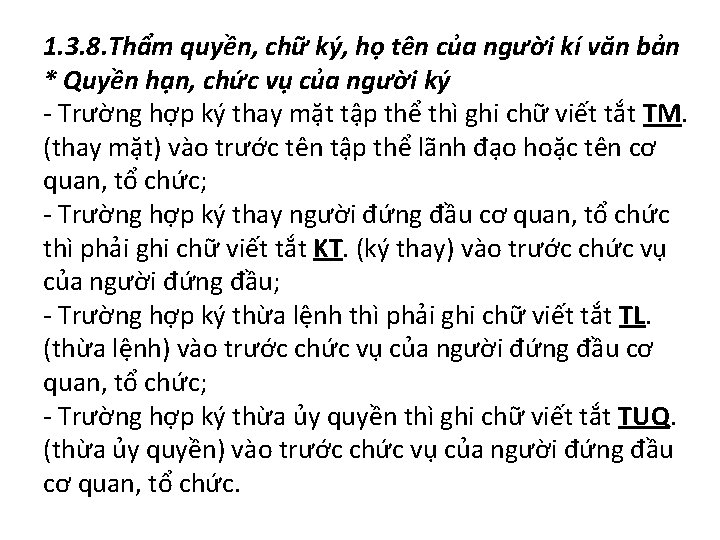 1.3.8.Thẩm quyền, chữ ký, họ tên của người kí văn bản
* Quyền hạn, chức vụ của người ký
- Trường hợp ký thay mặt tập thể thì ghi chữ viết tắt TM. (thay mặt) vào trước tên tập thể lãnh đạo hoặc tên cơ quan, tổ chức;
- Trường hợp ký thay người đứng đầu cơ quan, tổ chức thì phải ghi chữ viết tắt KT. (ký thay) vào trước chức vụ của người đứng đầu;
- Trường hợp ký thừa lệnh thì phải ghi chữ viết tắt TL. (thừa lệnh) vào trước chức vụ của người đứng đầu cơ quan, tổ chức;
- Trường hợp ký thừa ủy quyền thì ghi chữ viết tắt TUQ. (thừa ủy quyền) vào trước chức vụ của người đứng đầu cơ quan, tổ chức.